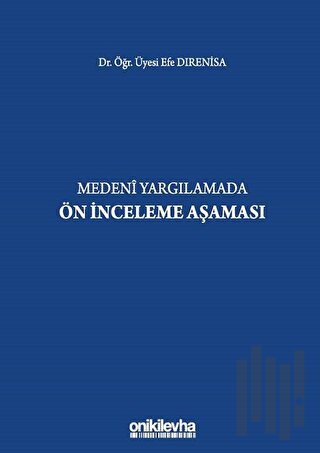 Dr. Öğr. Üyesi Efe DIRENİSA

MEDENÎ YARGILAMADA
ÖN İNCELEME AŞAMASI

onikilevha